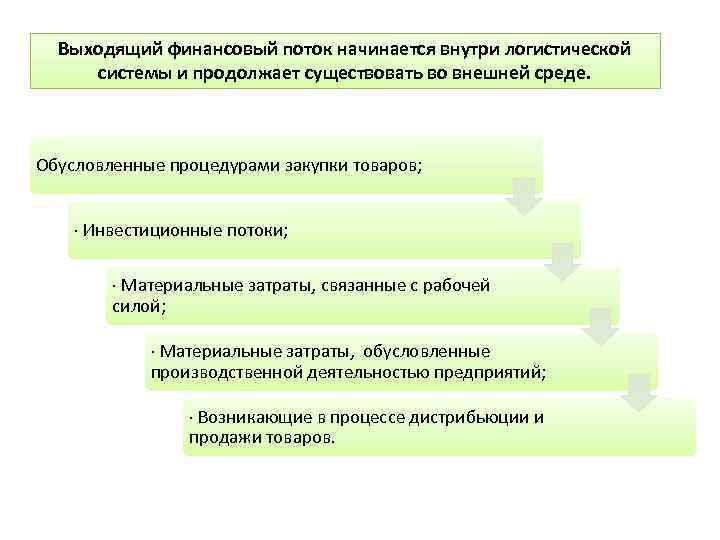 Выходящий финансовый поток начинается внутри логистической системы и продолжает существовать во внешней среде.

Обусловленные процедурами закупки товаров;

· Инвестиционные потоки;

· Материальные затраты, связанные с рабочей силой;

· Материальные затраты, обусловленные производственной деятельностью предприятий;

· Возникающие в процессе дистрибьюции и продажи товаров.